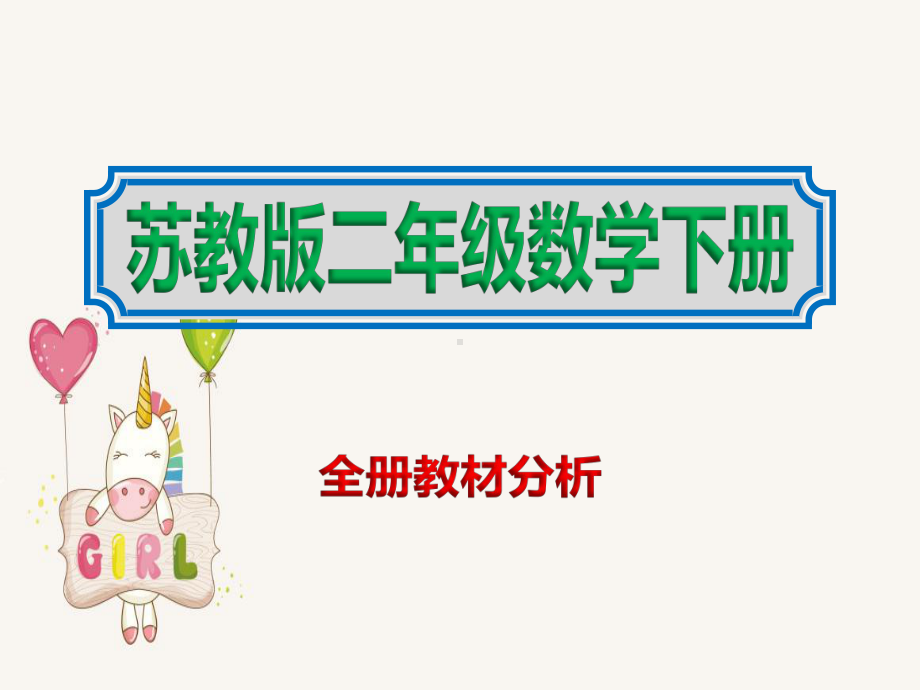 苏教版二年级数学下册

全册教材分析

GIRL